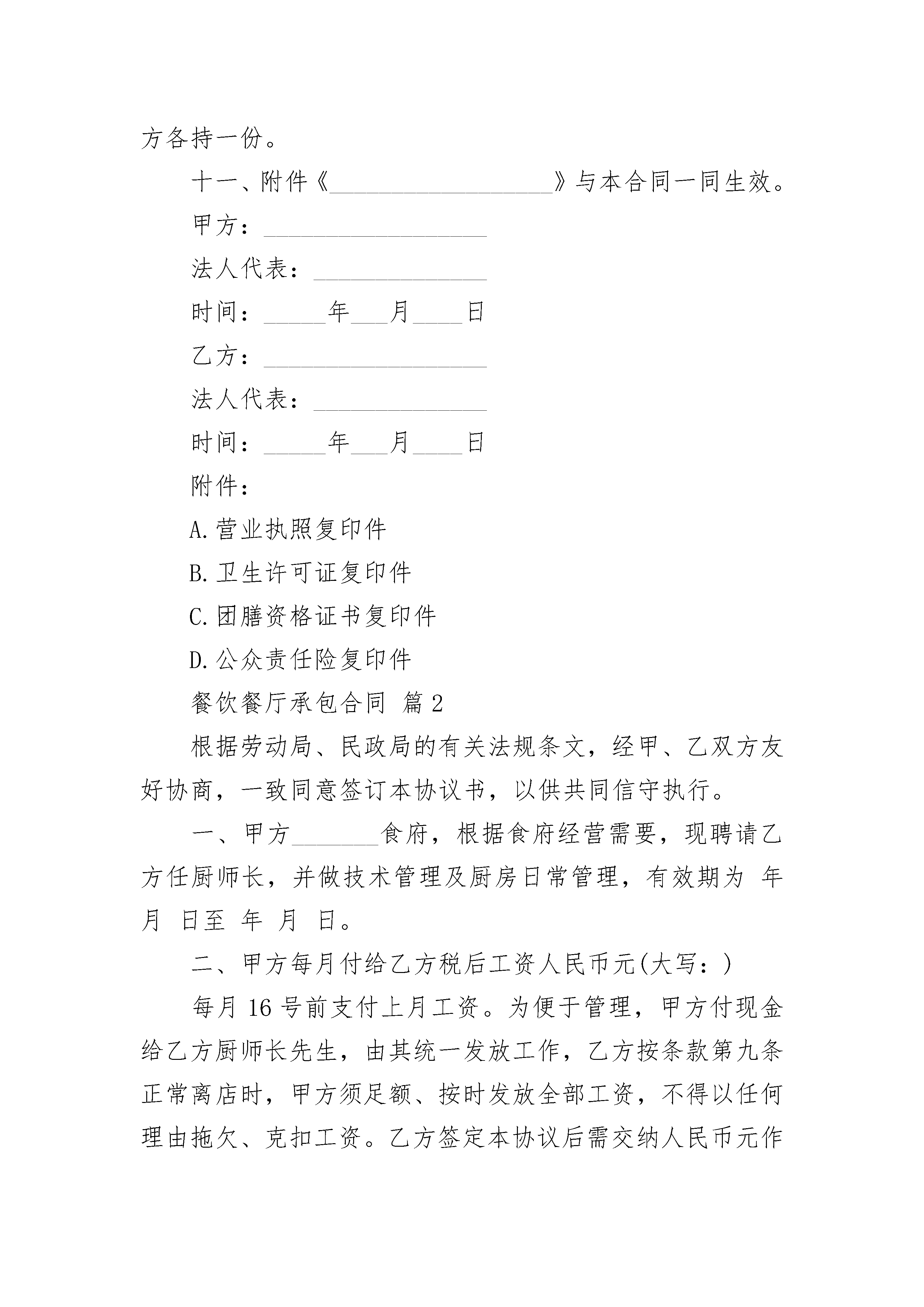 方各持一份。

十一、附件《__________________》与本合同一同生效。

甲方：__________________

法人代表：______________

时间：_____年___月____日

乙方：__________________

法人代表：______________

时间：_____年___月____日

附件：

A.营业执照复印件

B.卫生许可证复印件

C.团膳资格证书复印件

D.公众责任险复印件

餐饮餐厅承包合同 篇2

根据劳动局、民政局的有关法规条文，经甲、乙双方友好协商，一致同意签订本协议书，以供共同信守执行。

一、甲方_______食府，根据食府经营需要，现聘请乙方任厨师长，并做技术管理及厨房日常管理，有效期为 年 月 日至 年 月 日。

二、甲方每月付给乙方税后工资人民币元(大写：)

每月16号前支付上月工资。为便于管理，甲方付现金给乙方厨师长先生，由其统一发放工作，乙方按条款第九条正常离店时，甲方须足额、按时发放全部工资，不得以任何理由拖欠、克扣工资。乙方签定本协议后需交纳人民币元作